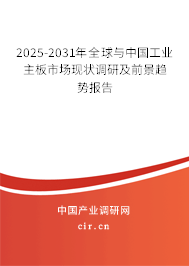 2025-2031年全球与中国工业主板市场现状调研及前景趋势报告

中国产业调研网

cir.cn